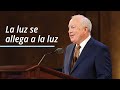 La luz se allega a la luz